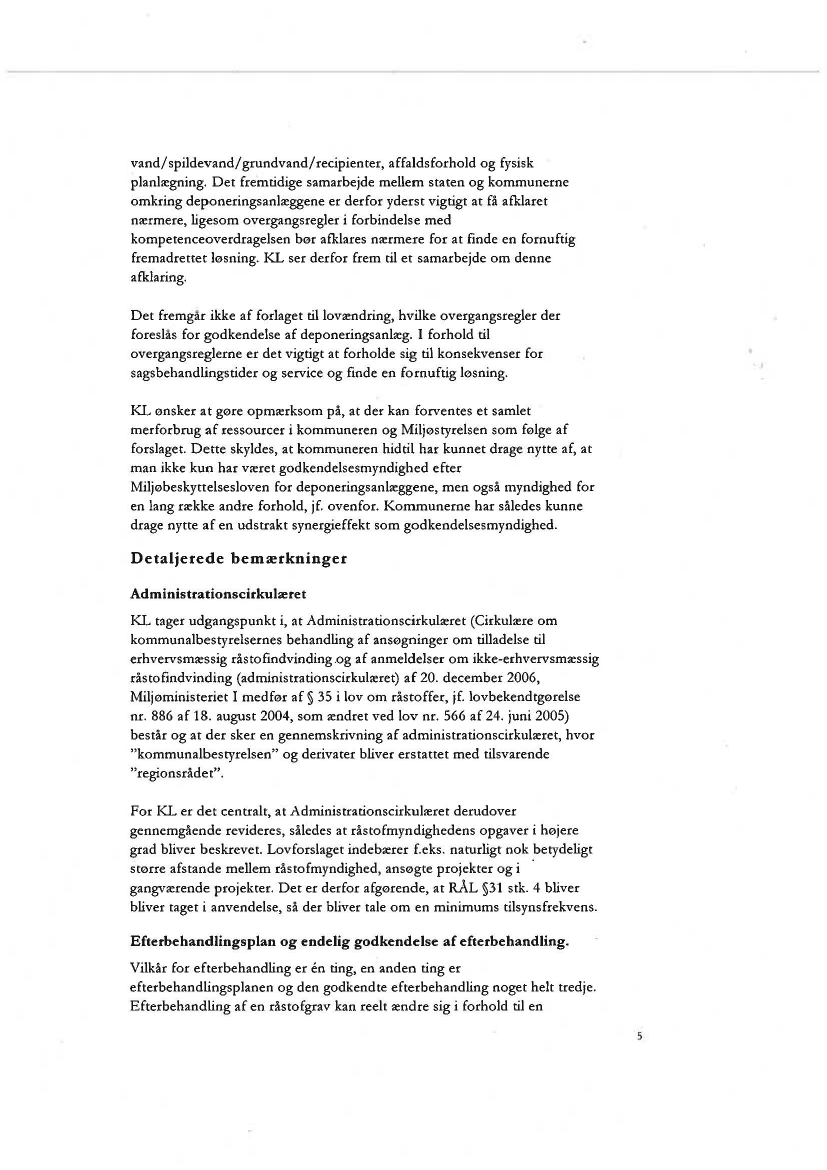 vand/spildevand/grundvand/recipienter, affaldsforhold og fysisk planlægning. Det fremtidige samarbejde mellem staten og kommunerne omkring deponeringsanlæggene er derfor yderst vigtigt at få afklaret nærmere, ligesom overgangsregler i forbindelse med kompetenceoverdragelsen bør afklares nærmere for at finde en fornuftig fremadrettet løsning. KL ser derfor frem til et samarbejde om denne afklaring.

Det fremgår ikke af forlaget til lovændring, hvilke overgangsregler der foreslås for godkendelse af deponeringsanlæg. I forhold til overgangsreglerne er det vigtigt at forholde sig til konsekvenser for sagsbehandlingstider og service og finde en fornuftig løsning.

KL ønsker at gøre opmærksom på, at der kan forventes et samlet merforbrug af ressourcer i kommuneren og Miljøstyrelsen som følge af forslaget. Dette skyldes, at kommuneren hidtil har kunnet drage nytte af, at man ikke kun har været godkendelsesmyndighed efter Miljøbeskyttelsesloven for deponeringsanlæggene, men også myndighed for en lang række andre forhold, jf. ovenfor. Kommunerne har således kunne drage nytte af en udstrakt synergieffekt som godkendelsesmyndighed.

Detaljerede bemærkninger

Administrationscirkulæret

KL tager udgangspunkt i, at Administrationscirkulæret (Cirkulære om kommunalbestyrelsernes behandling af ansøgninger om tilladelse til erhvervsmæssig råstofindvinding og af anmeldelser om ikke-erhvervsmæssig råstofindvinding (administrationscirkulæret) af 20. december 2006, Miljøministeriet I medfør af § 35 i lov om råstoffer, jf. lovbekendtgørelse nr. 886 af 18. august 2004, som ændret ved lov nr. 566 af 24. juni 2005) består og at der sker en gennemskrivning af administrationscirkulæret, hvor "kommunalbestyrelsen" og derivater bliver erstattet med tilsvarende "regionsrådet".

For KL er det centralt, at Administrationscirkulæret derudover gennemgående revideres, således at råstofmyndighedens opgaver i højere grad bliver beskrevet. Lovforslaget indebærer f.eks. naturligt nok betydeligt større afstande mellem råstofmyndighed, ansøgte projekter og i gangværende projekter. Det er derfor afgørende, at RÅL §31 stk. 4 bliver bliver taget i anvendelse, så der bliver tale om en minimums tilsynsfrekvens.

Efterbehandlingsplan og endelig godkendelse af efterbehandling.

Vilkår for efterbehandling er én ting, en anden ting er efterbehandlingsplanen og den godkendte efterbehandling noget helt tredje. Efterbehandling af en råstofgrav kan reelt ændre sig i forhold til en

5